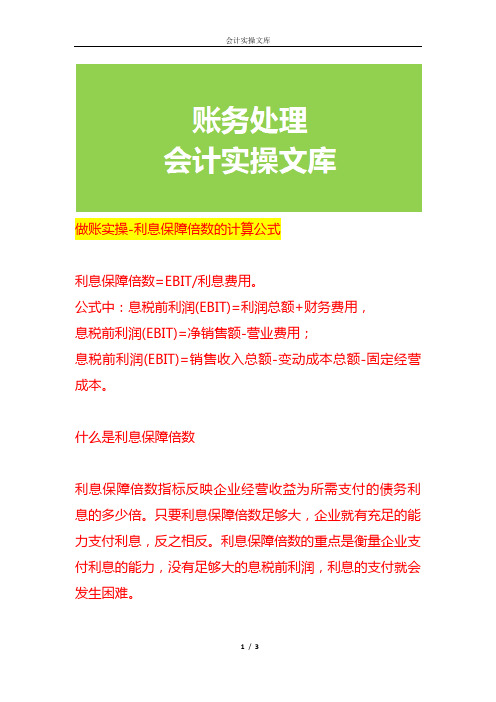 会计实操文库

账务处理
会计实操文库

做账实操-利息保障倍数的计算公式

利息保障倍数=EBIT/利息费用。
公式中：息税前利润(EBIT)=利润总额+财务费用，
息税前利润(EBIT)=净销售额-营业费用；
息税前利润(EBIT)=销售收入总额-变动成本总额-固定经营成本。

什么是利息保障倍数

利息保障倍数指标反映企业经营收益为所需支付的债务利息的多少倍。只要利息保障倍数足够大，企业就有充足的能力支付利息，反之相反。利息保障倍数的重点是衡量企业支付利息的能力，没有足够大的息税前利润，利息的支付就会发生困难。

1 / 3